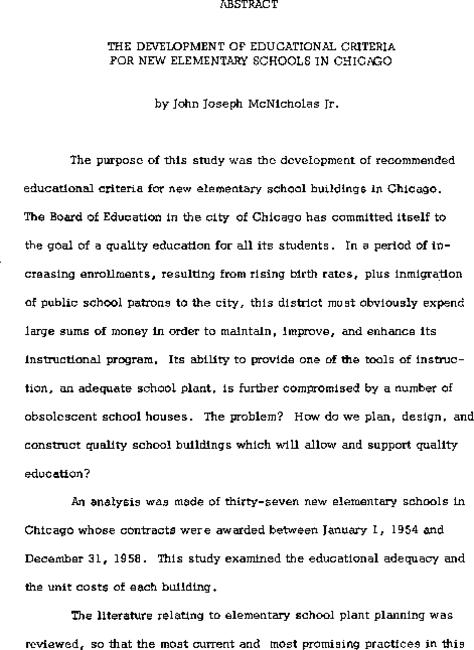 ABSTRACT

THE DEVELOPMENT OF EDUCATIONAL CRITERIA FOR NEW ELEMENTARY SCHOOLS IN CHICAGO

by John Joseph McNicholas Jr.

The purpose of this study was the development of recommended educational criteria for new elementary school buildings in Chicago. The Board of Education in the city of Chicago has committed itself to the goal of a quality education for all its students. In a period of increasing enrollments, resulting from rising birth rates, plus inmigration of public school patrons to the city, this district must obviously expend large sums of money in order to maintain, improve, and enhance its instructional program. Its ability to provide one of the tools of instruction, an adequate school plant, is further compromised by a number of obsolescent school houses. The problem? How do we plan, design, and construct quality school buildings which will allow and support quality education?

An analysis was made of thirty-seven new elementary schools in Chicago whose contracts were awarded between January 1, 1954 and December 31, 1958. This study examined the educational adequacy and the unit costs of each building.

The literature relating to elementary school plant planning was reviewed, so that the most current and most promising practices in this